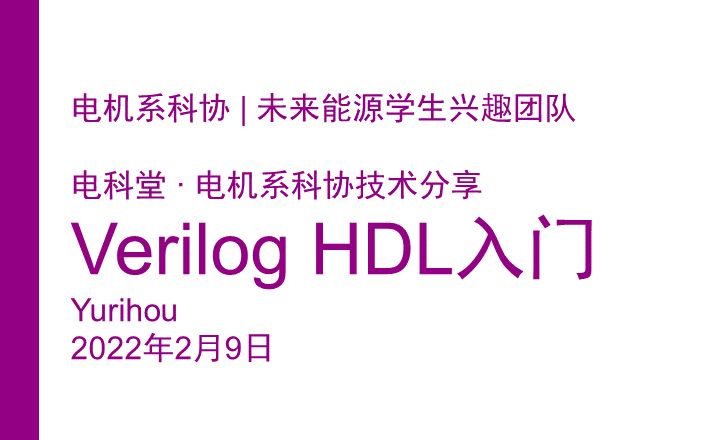 电机系科协 | 未来能源学生兴趣团队

电科堂 · 电机系科协技术分享

Verilog HDL入门

Yurihou
2022年2月9日